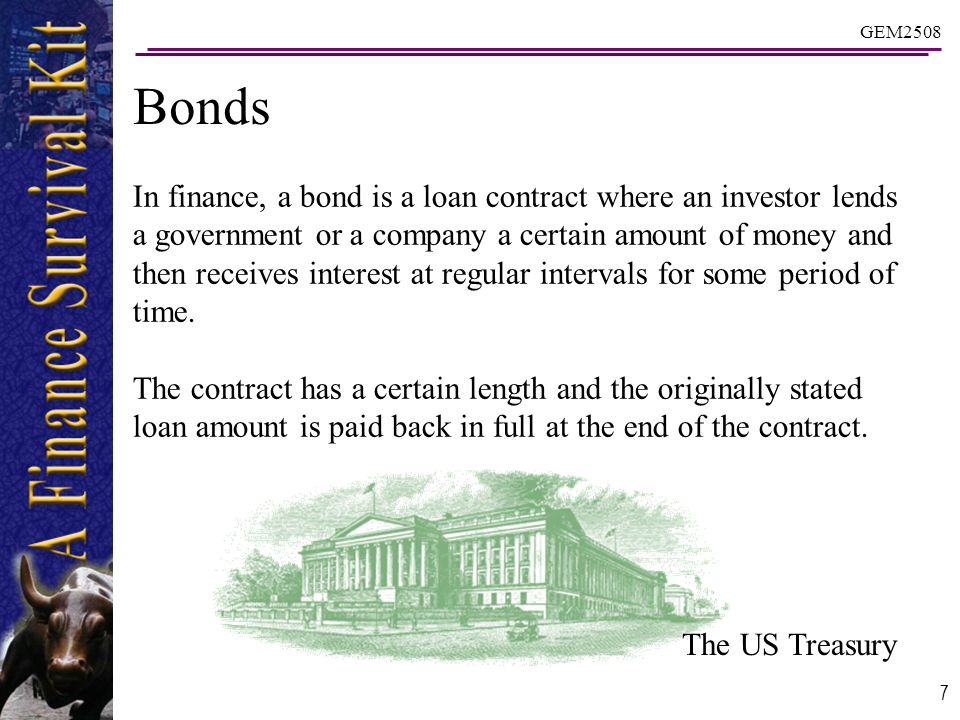 A Finance Survival Kit

GEM2508

Bonds

In finance, a bond is a loan contract where an investor lends a government or a company a certain amount of money and then receives interest at regular intervals for some period of time.

The contract has a certain length and the originally stated loan amount is paid back in full at the end of the contract.

The US Treasury

7